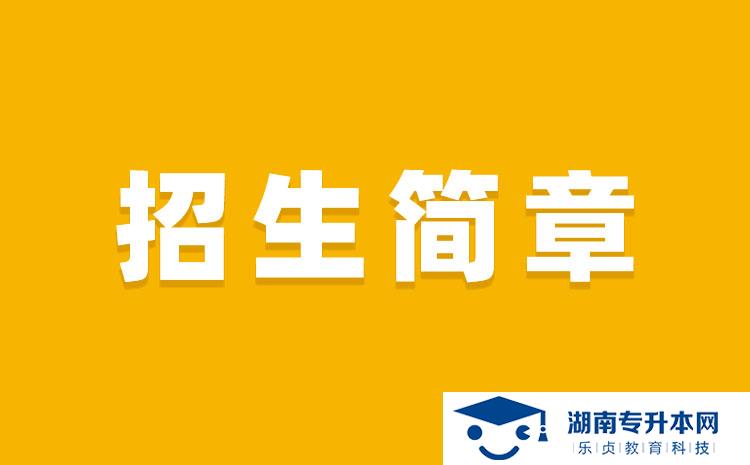 招生简章

湖南专升本网
乐贞教育科技